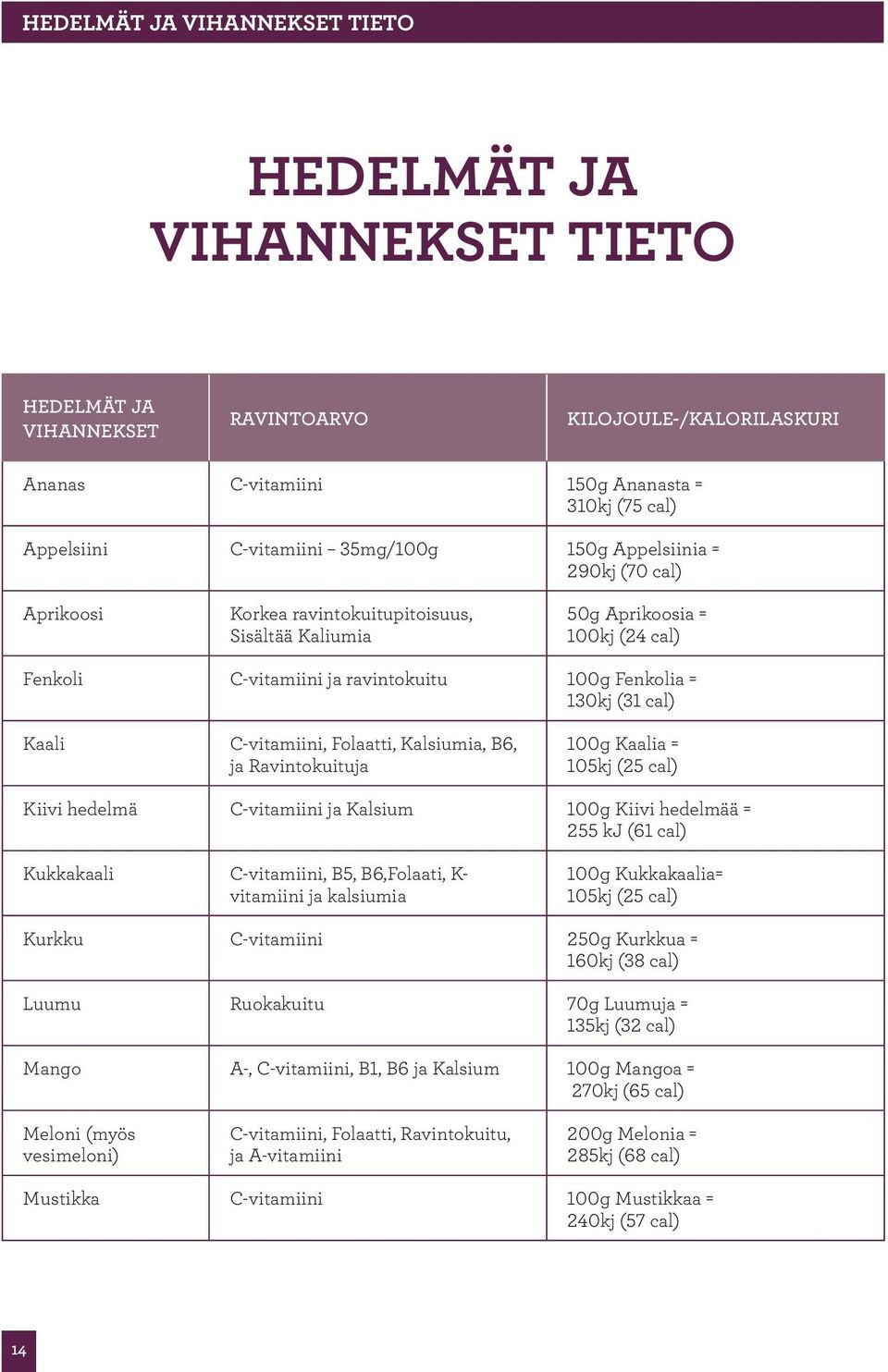 HEDELMÄT JA VIHANNEKSET TIETO

HEDELMÄT JA VIHANNEKSET TIETO

| HEDELMÄT JA VIHANNEKSET | RAVINTOARVO | KILOJOULE-/KALORILASKURI |
|---|---|---|
| Ananas | C-vitamiini | 150g Ananasta = 310kj (75 cal) |
| Appelsiini | C-vitamiini – 35mg/100g | 150g Appelsiinia = 290kj (70 cal) |
| Aprikoosi | Korkea ravintokuitupitoisuus, Sisältää Kaliumia | 50g Aprikoosia = 100kj (24 cal) |
| Fenkoli | C-vitamiini ja ravintokuitu | 100g Fenkolia = 130kj (31 cal) |
| Kaali | C-vitamiini, Folaatti, Kalsiumia, B6, ja Ravintokuituja | 100g Kaalia = 105kj (25 cal) |
| Kiivi hedelmä | C-vitamiini ja Kalsium | 100g Kiivi hedelmää = 255 kJ (61 cal) |
| Kukkakaali | C-vitamiini, B5, B6,Folaati, K-vitamiini ja kalsiumia | 100g Kukkakaalia= 105kj (25 cal) |
| Kurkku | C-vitamiini | 250g Kurkkua = 160kj (38 cal) |
| Luumu | Ruokakuitu | 70g Luumuja = 135kj (32 cal) |
| Mango | A-, C-vitamiini, B1, B6 ja Kalsium | 100g Mangoa = 270kj (65 cal) |
| Meloni (myös vesimeloni) | C-vitamiini, Folaatti, Ravintokuitu, ja A-vitamiini | 200g Melonia = 285kj (68 cal) |
| Mustikka | C-vitamiini | 100g Mustikkaa = 240kj (57 cal) |

14